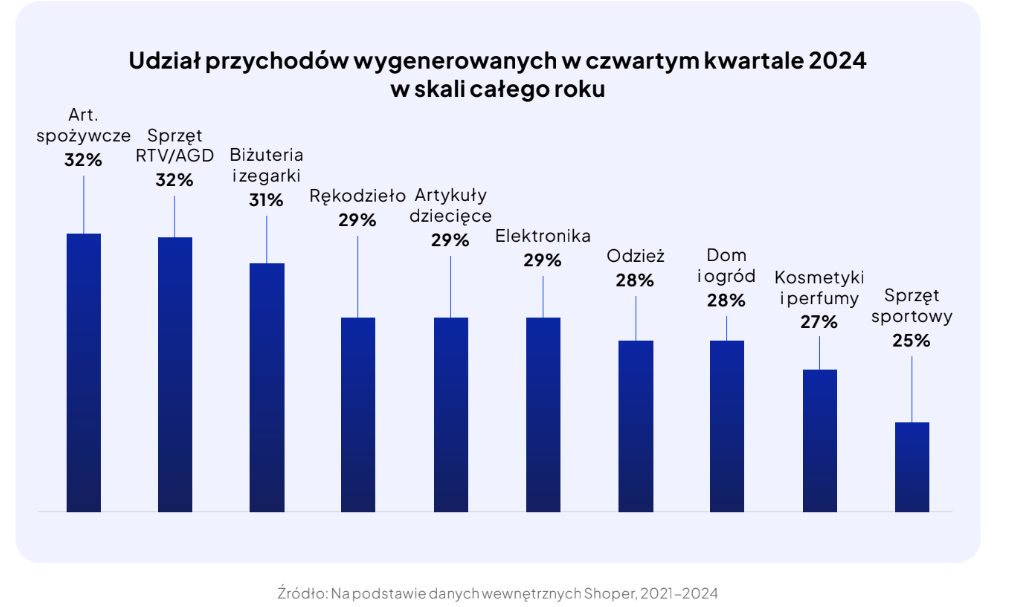 Udział przychodów wygenerowanych w czwartym kwartale 2024 w skali całego roku

Art. spożywcze 32%

Sprzęt RTV/AGD 32%

Biżuteria i zegarki 31%

Rękodzieło 29%

Artykuły dziecięce 29%

Elektronika 29%

Odzież 28%

Dom i ogród 28%

Kosmetyki i perfumy 27%

Sprzęt sportowy 25%

Źródło: Na podstawie danych wewnętrznych Shoper, 2021–2024